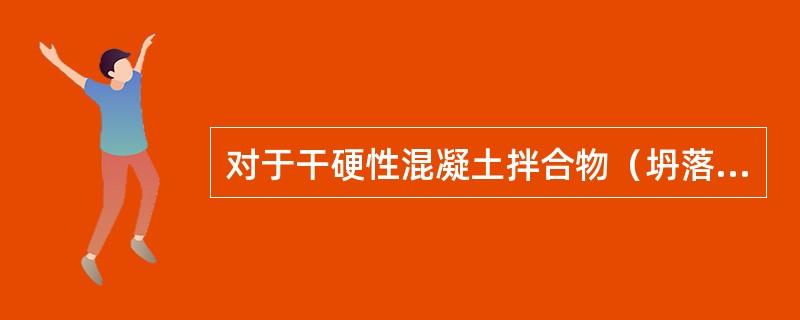 对于干硬性混凝土拌合物（坍落...